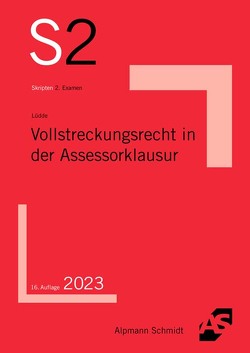 S2

Skripten 2. Examen

Lüdde

Vollstreckungsrecht in der Assessorklausur

16. Auflage 2023

Alpmann Schmidt

AS